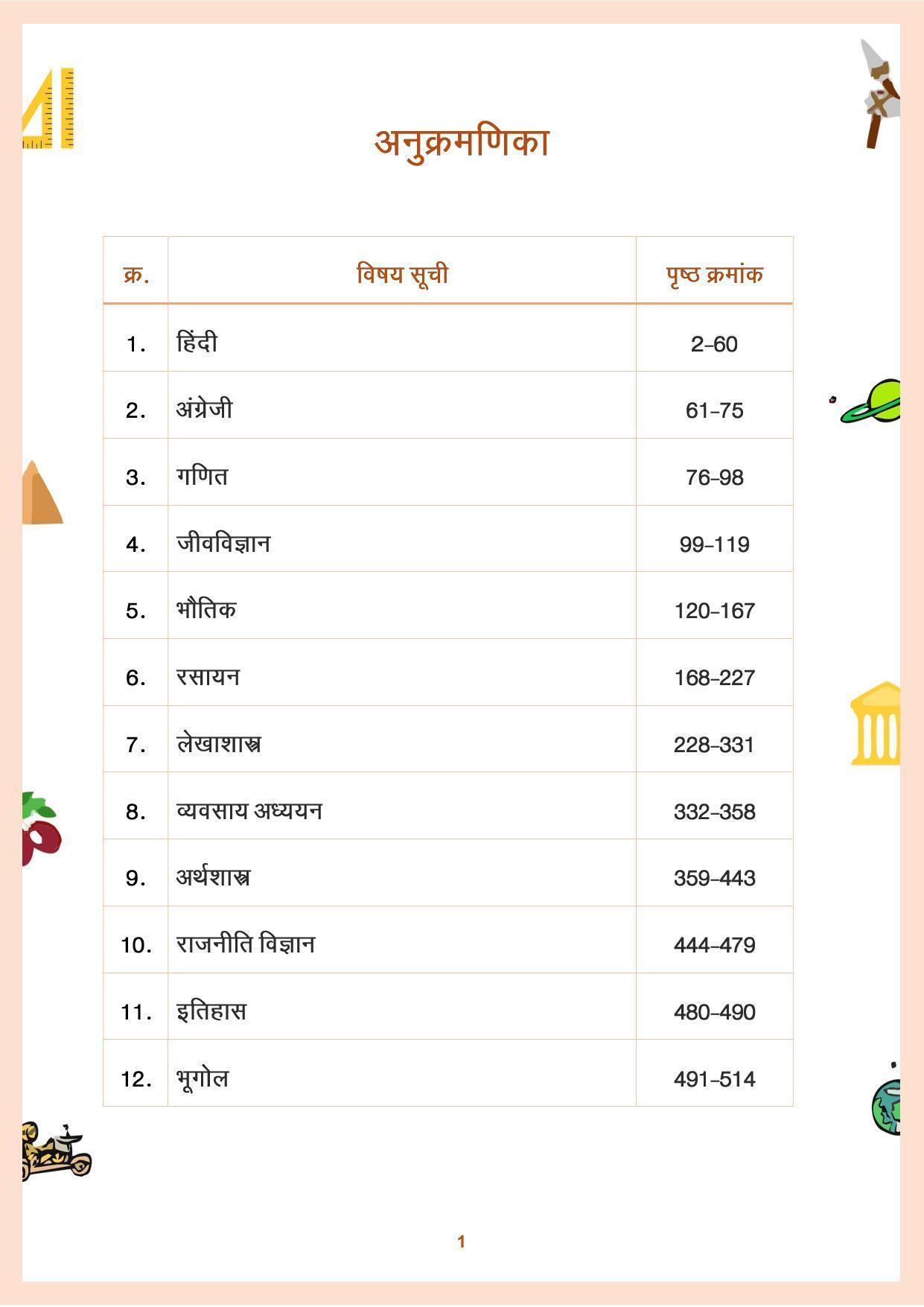 अनुक्रमणिका

| क्र. | विषय सूची | पृष्ठ क्रमांक |
|---|---|---|
| 1. | हिंदी | 2–60 |
| 2. | अंग्रेजी | 61–75 |
| 3. | गणित | 76–98 |
| 4. | जीवविज्ञान | 99–119 |
| 5. | भौतिक | 120–167 |
| 6. | रसायन | 168–227 |
| 7. | लेखाशास्त्र | 228–331 |
| 8. | व्यवसाय अध्ययन | 332–358 |
| 9. | अर्थशास्त्र | 359–443 |
| 10. | राजनीति विज्ञान | 444–479 |
| 11. | इतिहास | 480–490 |
| 12. | भूगोल | 491–514 |

1